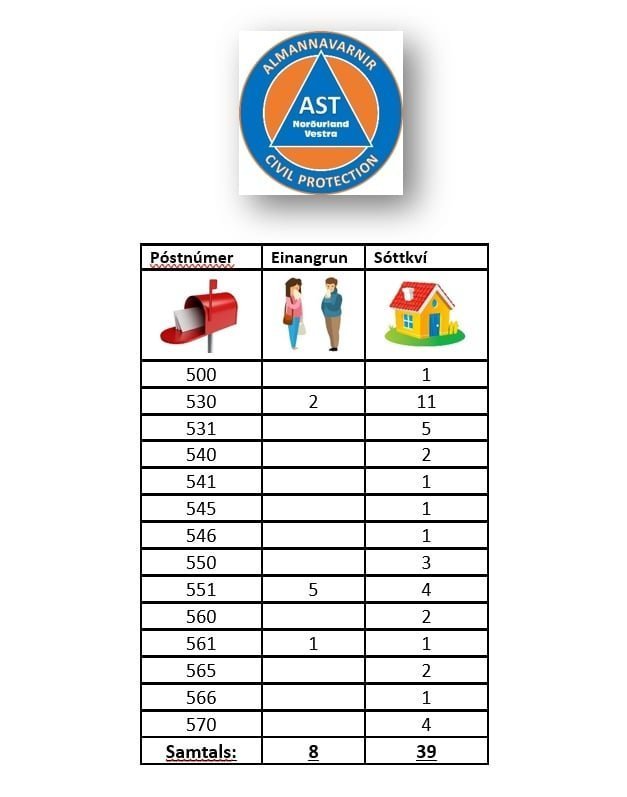 ALMANNAVARNIR
AST
Norðurland Vestra
CIVIL PROTECTION

| Póstnúmer | Einangrun | Sóttkví |
|---|---|---|
| | | |
| 500 | | 1 |
| 530 | 2 | 11 |
| 531 | | 5 |
| 540 | | 2 |
| 541 | | 1 |
| 545 | | 1 |
| 546 | | 1 |
| 550 | | 3 |
| 551 | 5 | 4 |
| 560 | | 2 |
| 561 | 1 | 1 |
| 565 | | 2 |
| 566 | | 1 |
| 570 | | 4 |
| Samtals: | 8 | 39 |